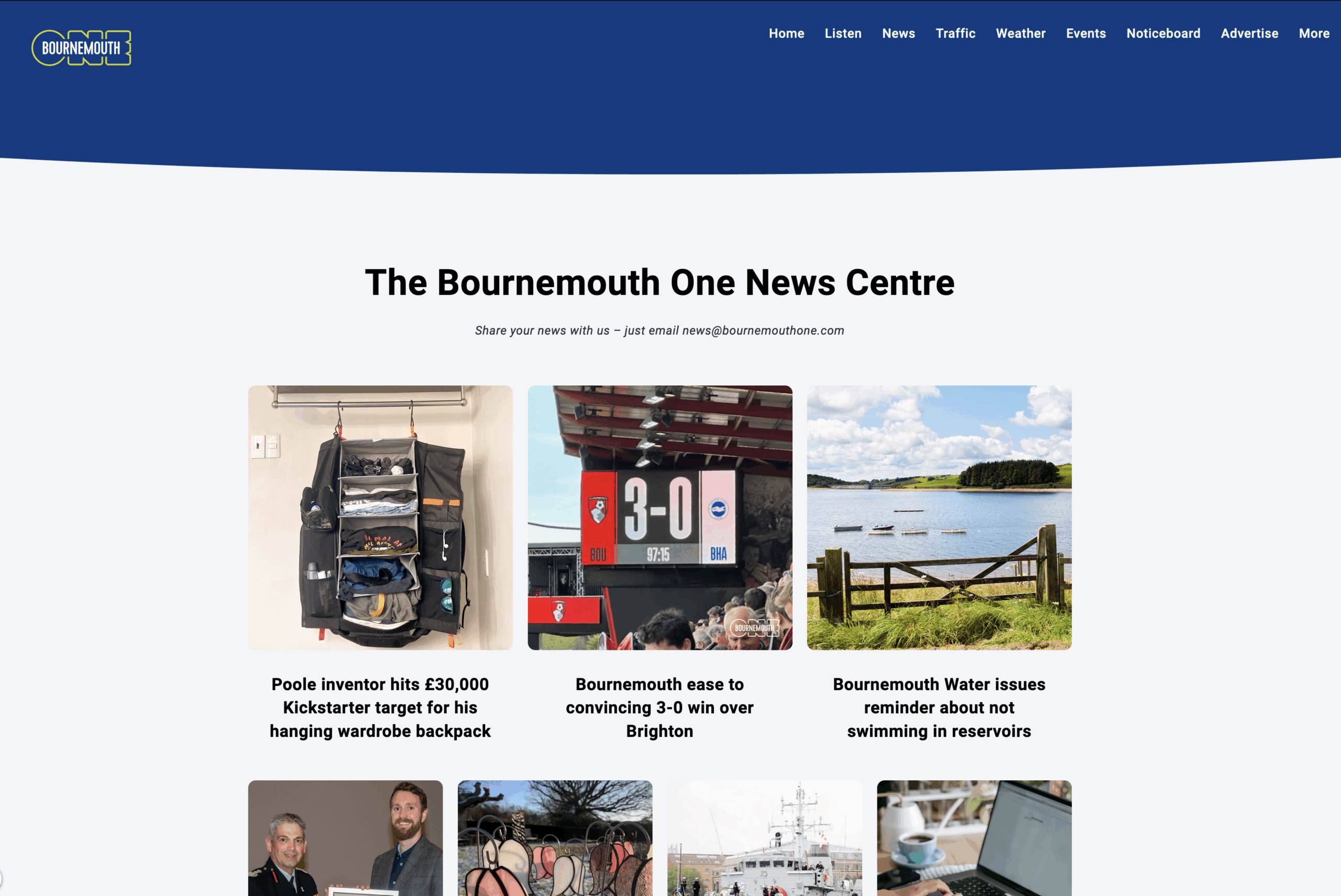 BOURNEMOUTH ONE

Home Listen News Traffic Weather Events Noticeboard Advertise More

The Bournemouth One News Centre

Share your news with us – just email news@bournemouthone.com

3-0
BOU 97:15 BHA
BOURNEMOUTH ONE

Poole inventor hits £30,000 Kickstarter target for his hanging wardrobe backpack

Bournemouth ease to convincing 3-0 win over Brighton

Bournemouth Water issues reminder about not swimming in reservoirs